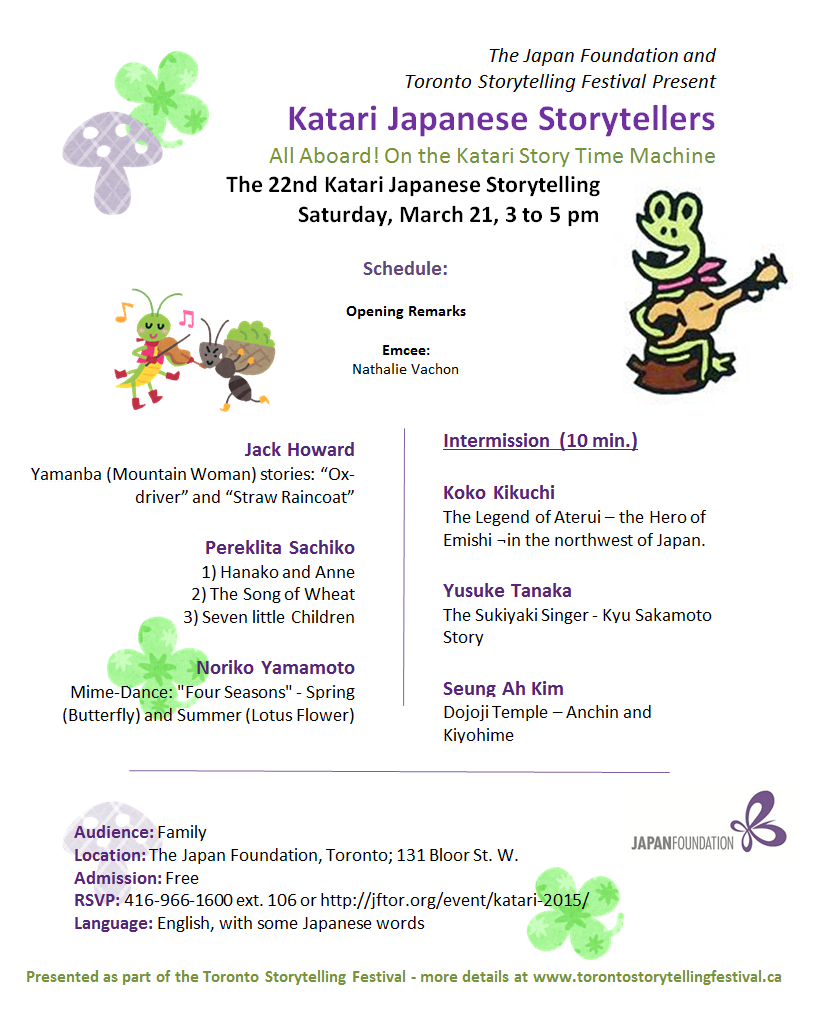 The Japan Foundation and
Toronto Storytelling Festival Present

Katari Japanese Storytellers

All Aboard! On the Katari Story Time Machine

The 22nd Katari Japanese Storytelling
Saturday, March 21, 3 to 5 pm

Schedule:

Opening Remarks

Emcee:
Nathalie Vachon

Jack Howard
Yamanba (Mountain Woman) stories: “Ox-driver” and “Straw Raincoat”

Pereklita Sachiko
1) Hanako and Anne
2) The Song of Wheat
3) Seven little Children

Noriko Yamamoto
Mime-Dance: "Four Seasons" - Spring (Butterfly) and Summer (Lotus Flower)

Intermission (10 min.)

Koko Kikuchi
The Legend of Aterui – the Hero of Emishi ¬in the northwest of Japan.

Yusuke Tanaka
The Sukiyaki Singer - Kyu Sakamoto Story

Seung Ah Kim
Dojoji Temple – Anchin and Kiyohime

Audience: Family
Location: The Japan Foundation, Toronto; 131 Bloor St. W.
Admission: Free
RSVP: 416-966-1600 ext. 106 or http://jftor.org/event/katari-2015/
Language: English, with some Japanese words

JAPANFOUNDATION

Presented as part of the Toronto Storytelling Festival - more details at www.torontostorytellingfestival.ca